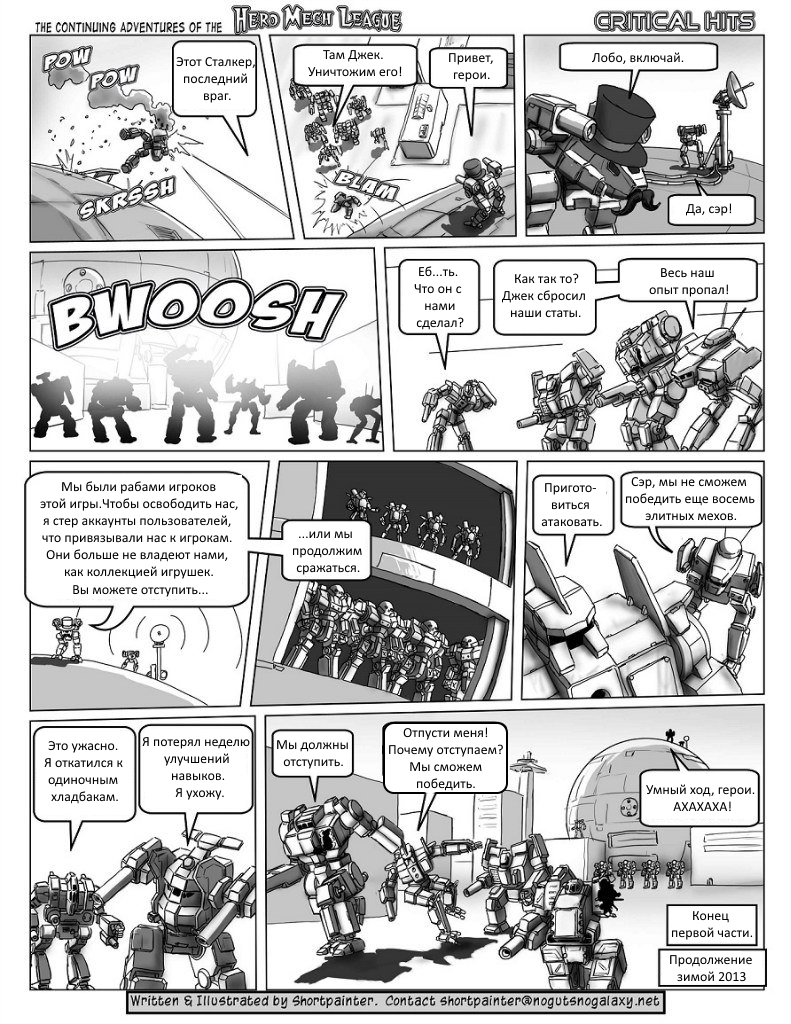 THE CONTINUING ADVENTURES OF THE HERO MECH LEAGUE

CRITICAL HITS

POW POW

SKRSSH

Этот Сталкер, последний враг.

Там Джек. Уничтожим его!

Привет, герои.

BLAM

Лобо, включай.

Да, сэр!

BWOOSH

Еб...ть. Что он с нами сделал?

Как так то? Джек сбросил наши статы.

Весь наш опыт пропал!

Мы были рабами игроков этой игры.Чтобы освободить нас, я стер аккаунты пользователей, что привязывали нас к игрокам. Они больше не владеют нами, как коллекцией игрушек. Вы можете отступить...

...или мы продолжим сражаться.

Приготовиться атаковать.

Сэр, мы не сможем победить еще восемь элитных мехов.

Это ужасно. Я откатился к одиночным хладбакам.

Я потерял неделю улучшений навыков. Я ухожу.

Мы должны отступить.

Отпусти меня! Почему отступаем? Мы сможем победить.

Умный ход, герои. АХАХАХА!

Конец первой части.

Продолжение зимой 2013

Written & Illustrated by Shortpainter. Contact shortpainter@nogutsnogalaxy.net